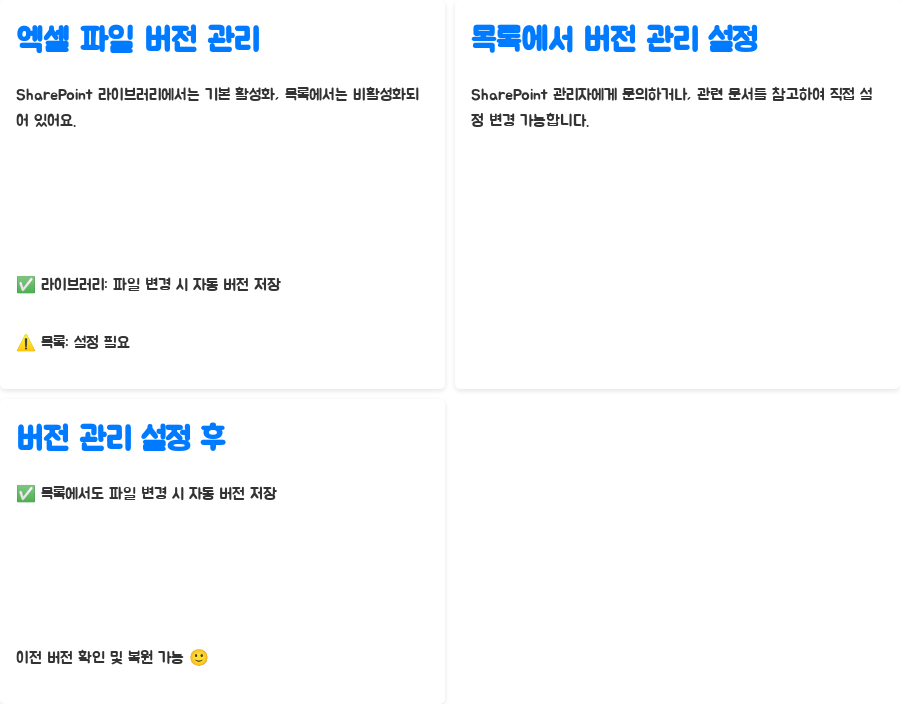 엑셀 파일 버전 관리

SharePoint 라이브러리에서는 기본 활성화, 목록에서는 비활성화되어 있어요.

✅ 라이브러리: 파일 변경 시 자동 버전 저장

⚠️ 목록: 설정 필요

목록에서 버전 관리 설정

SharePoint 관리자에게 문의하거나, 관련 문서를 참고하여 직접 설정 변경 가능합니다.

버전 관리 설정 후

✅ 목록에서도 파일 변경 시 자동 버전 저장

이전 버전 확인 및 복원 가능 🙂